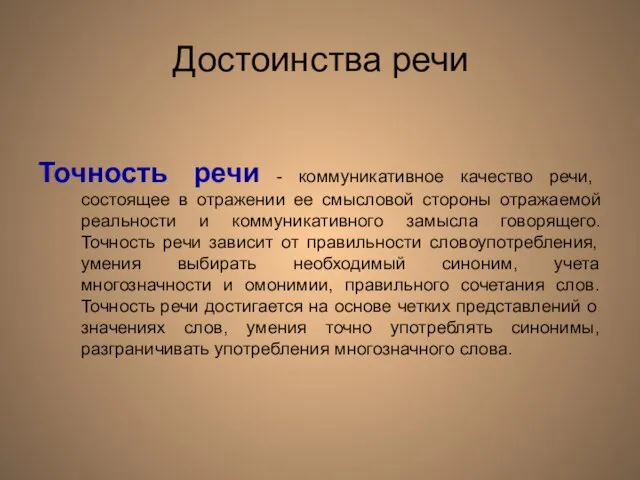 Достоинства речи

Точность речи - коммуникативное качество речи, состоящее в отражении ее смысловой стороны отражаемой реальности и коммуникативного замысла говорящего. Точность речи зависит от правильности словоупотребления, умения выбирать необходимый синоним, учета многозначности и омонимии, правильного сочетания слов. Точность речи достигается на основе четких представлений о значениях слов, умения точно употреблять синонимы, разграничивать употребления многозначного слова.